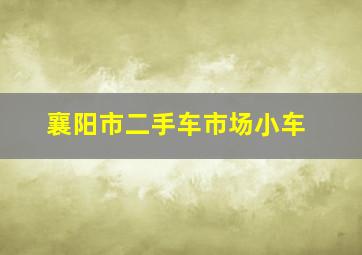 襄阳市二手车市场小车